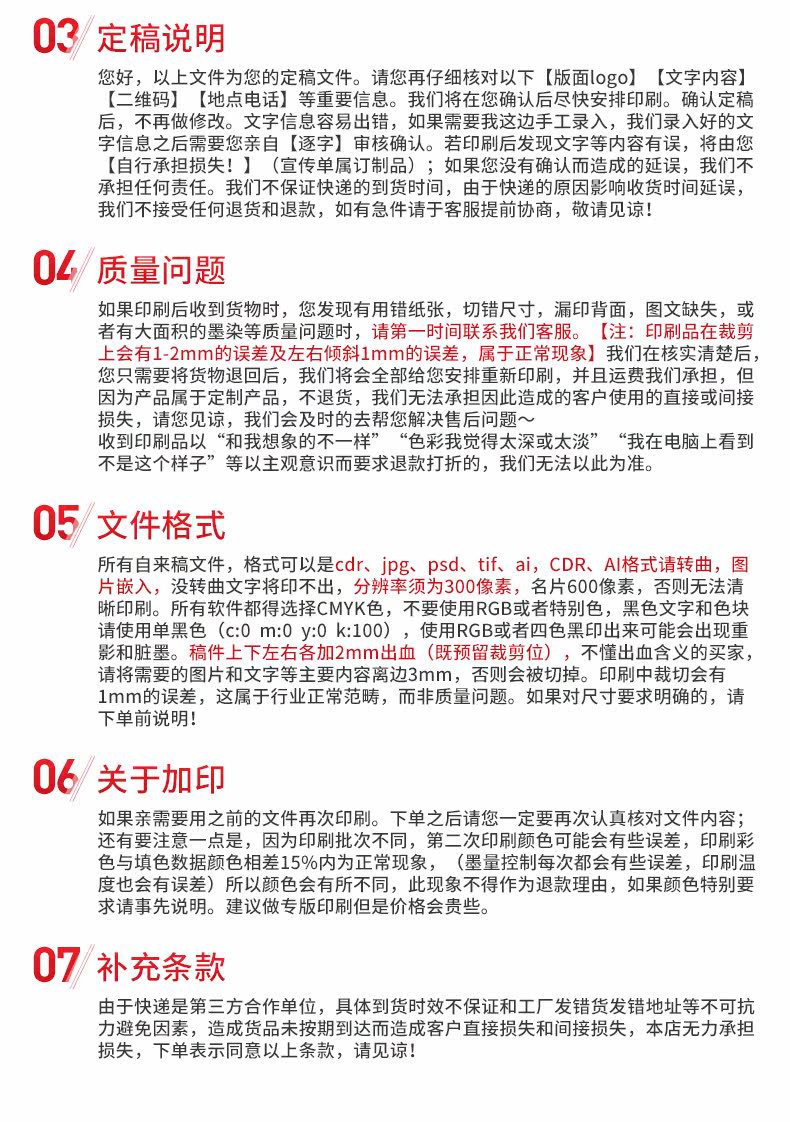 03 定稿说明

您好，以上文件为您的定稿文件。请您再仔细核对以下【版面logo】【文字内容】【二维码】【地点电话】等重要信息。我们将在您确认后尽快安排印刷。确认定稿后，不再做修改。文字信息容易出错，如果需要我这边手工录入，我们录入好的文字信息之后需要您亲自【逐字】审核确认。若印刷后发现文字等内容有误，将由您【自行承担损失！】（宣传单属订制品）；如果您没有确认而造成的延误，我们不承担任何责任。我们不保证快递的到货时间，由于快递的原因影响收货时间延误，我们不接受任何退货和退款，如有急件请于客服提前协商，敬请见谅！

04 质量问题

如果印刷后收到货物时，您发现有用错纸张，切错尺寸，漏印背面，图文缺失，或者有大面积的墨染等质量问题时，请第一时间联系我们客服。【注：印刷品在裁剪上会有1-2mm的误差及左右倾斜1mm的误差，属于正常现象】我们在核实清楚后，您只需要将货物退回后，我们将会全部给您安排重新印刷，并且运费我们承担，但因为产品属于定制产品，不退货，我们无法承担因此造成的客户使用的直接或间接损失，请您见谅，我们会及时的去帮您解决售后问题～
收到印刷品以“和我想象的不一样”“色彩我觉得太深或太淡”“我在电脑上看到不是这个样子”等以主观意识而要求退款打折的，我们无法以此为准。

05 文件格式

所有自来稿文件，格式可以是cdr、jpg、psd、tif、ai，CDR、AI格式请转曲，图片嵌入，没转曲文字将印不出，分辨率须为300像素，名片600像素，否则无法清晰印刷。所有软件都得选择CMYK色，不要使用RGB或者特别色，黑色文字和色块请使用单黑色（c:0 m:0 y:0 k:100），使用RGB或者四色黑印出来可能会出现重影和脏墨。稿件上下左右各加2mm出血（既预留裁剪位），不懂出血含义的买家，请将需要的图片和文字等主要内容离边3mm，否则会被切掉。印刷中裁切会有1mm的误差，这属于行业正常范畴，而非质量问题。如果对尺寸要求明确的，请下单前说明！

06 关于加印

如果亲需要用之前的文件再次印刷。下单之后请您一定要再次认真核对文件内容；还有要注意一点是，因为印刷批次不同，第二次印刷颜色可能会有些误差，印刷彩色与填色数据颜色相差15%内为正常现象，（墨量控制每次都会有些误差，印刷温度也会有误差）所以颜色会有所不同，此现象不得作为退款理由，如果颜色特别要求请事先说明。建议做专版印刷但是价格会贵些。

07 补充条款

由于快递是第三方合作单位，具体到货时效不保证和工厂发错货发错地址等不可抗力避免因素，造成货品未按期到达而造成客户直接损失和间接损失，本店无力承担损失，下单表示同意以上条款，请见谅！